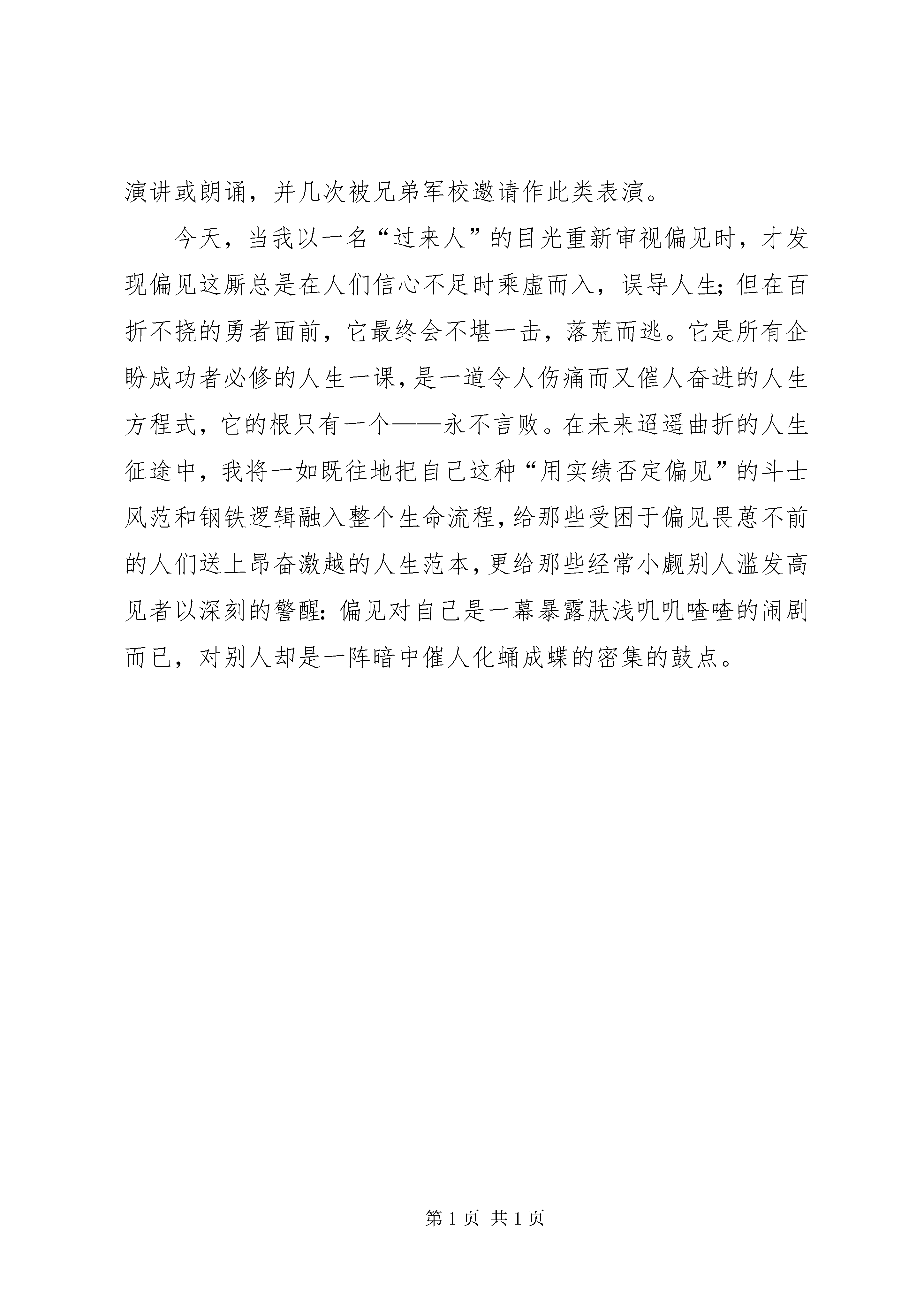 演讲或朗诵，并几次被兄弟军校邀请作此类表演。

今天，当我以一名“过来人”的目光重新审视偏见时，才发现偏见这厮总是在人们信心不足时乘虚而入，误导人生；但在百折不挠的勇者面前，它最终会不堪一击，落荒而逃。它是所有企盼成功者必修的人生一课，是一道令人伤痛而又催人奋进的人生方程式，它的根只有一个——永不言败。在未来迢遥曲折的人生征途中，我将一如既往地把自己这种“用实绩否定偏见”的斗士风范和钢铁逻辑融入整个生命流程，给那些受困于偏见畏葸不前的人们送上昂奋激越的人生范本，更给那些经常小觑别人滥发高见者以深刻的警醒：偏见对自己是一幕暴露肤浅叽叽喳喳的闹剧而已，对别人却是一阵暗中催人化蛹成蝶的密集的鼓点。

第 1 页 共 1 页